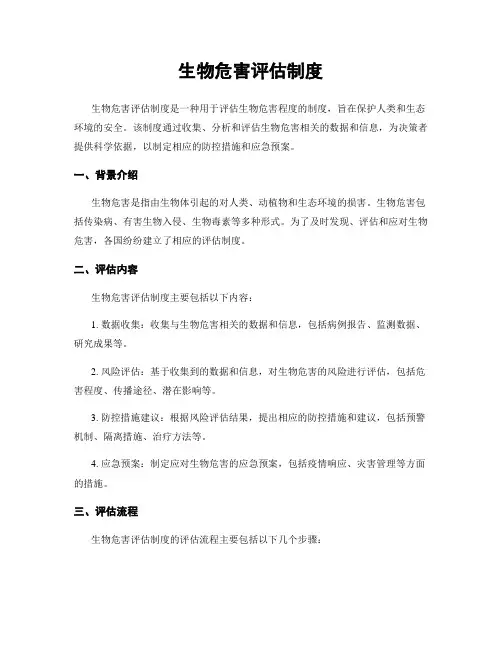 生物危害评估制度

生物危害评估制度是一种用于评估生物危害程度的制度，旨在保护人类和生态环境的安全。该制度通过收集、分析和评估生物危害相关的数据和信息，为决策者提供科学依据，以制定相应的防控措施和应急预案。

一、背景介绍

生物危害是指由生物体引起的对人类、动植物和生态环境的损害。生物危害包括传染病、有害生物入侵、生物毒素等多种形式。为了及时发现、评估和应对生物危害，各国纷纷建立了相应的评估制度。

二、评估内容

生物危害评估制度主要包括以下内容：

1. 数据收集：收集与生物危害相关的数据和信息，包括病例报告、监测数据、研究成果等。

2. 风险评估：基于收集到的数据和信息，对生物危害的风险进行评估，包括危害程度、传播途径、潜在影响等。

3. 防控措施建议：根据风险评估结果，提出相应的防控措施和建议，包括预警机制、隔离措施、治疗方法等。

4. 应急预案：制定应对生物危害的应急预案，包括疫情响应、灾害管理等方面的措施。

三、评估流程

生物危害评估制度的评估流程主要包括以下几个步骤：